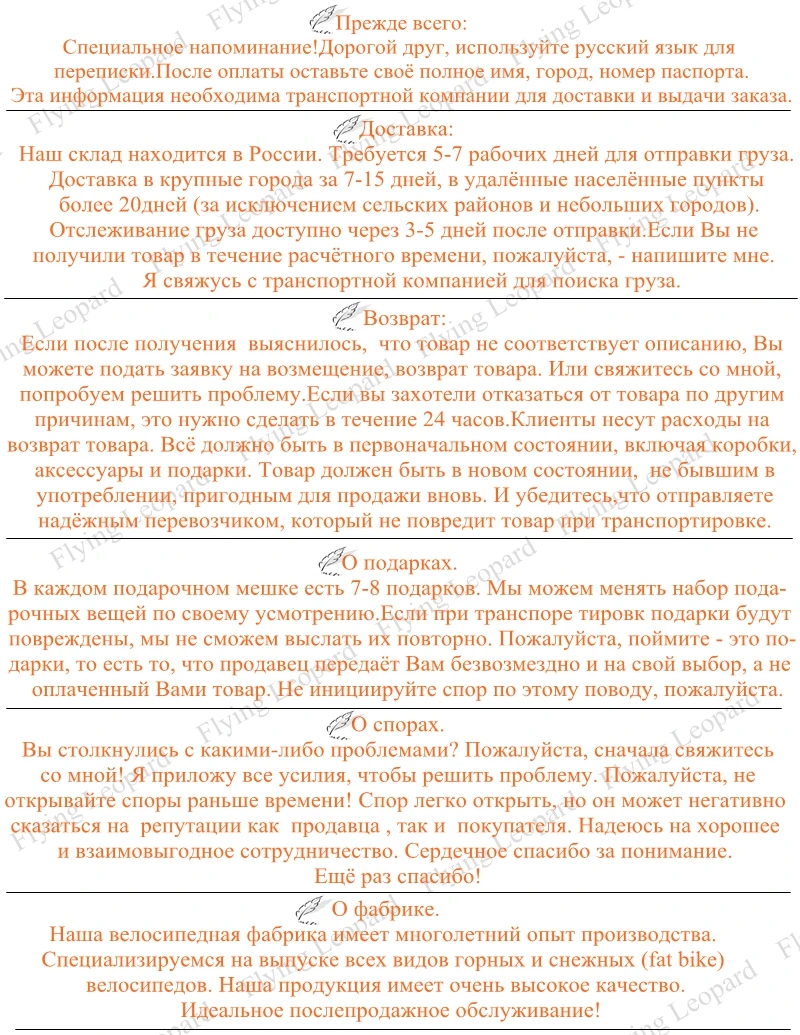 Прежде всего:
Специальное напоминание!Дорогой друг, используйте русский язык для переписки.После оплаты оставьте своё полное имя, город, номер паспорта. Эта информация необходима транспортной компании для доставки и выдачи заказа.

Доставка:
Наш склад находится в России. Требуется 5-7 рабочих дней для отправки груза. Доставка в крупные города за 7-15 дней, в удалённые населённые пункты более 20дней (за исключением сельских районов и небольших городов). Отслеживание груза доступно через 3-5 дней после отправки.Если Вы не получили товар в течение расчётного времени, пожалуйста, - напишите мне. Я свяжусь с транспортной компанией для поиска груза.

Возврат:
Если после получения выяснилось, что товар не соответствует описанию, Вы можете подать заявку на возмещение, возврат товара. Или свяжитесь со мной, попробуем решить проблему.Если вы захотели отказаться от товара по другим причинам, это нужно сделать в течение 24 часов.Клиенты несут расходы на возврат товара. Всё должно быть в первоначальном состоянии, включая коробки, аксессуары и подарки. Товар должен быть в новом состоянии, не бывшим в употреблении, пригодным для продажи вновь. И убедитесь,что отправляете надёжным перевозчиком, который не повредит товар при транспортировке.

О подарках.
В каждом подарочном мешке есть 7-8 подарков. Мы можем менять набор подарочных вещей по своему усмотрению.Если при транспоре тировк подарки будут повреждены, мы не сможем выслать их повторно. Пожалуйста, поймите - это подарки, то есть то, что продавец передаёт Вам безвозмездно и на свой выбор, а не оплаченный Вами товар. Не инициируйте спор по этому поводу, пожалуйста.

О спорах.
Вы столкнулись с какими-либо проблемами? Пожалуйста, сначала свяжитесь со мной! Я приложу все усилия, чтобы решить проблему. Пожалуйста, не открывайте споры раньше времени! Спор легко открыть, но он может негативно сказаться на репутации как продавца , так и покупателя. Надеюсь на хорошее и взаимовыгодное сотрудничество. Сердечное спасибо за понимание. Ещё раз спасибо!

О фабрике.
Наша велосипедная фабрика имеет многолетний опыт производства. Специализируемся на выпуске всех видов горных и снежных (fat bike) велосипедов. Наша продукция имеет очень высокое качество. Идеальное послепродажное обслуживание!

Flying Leopard